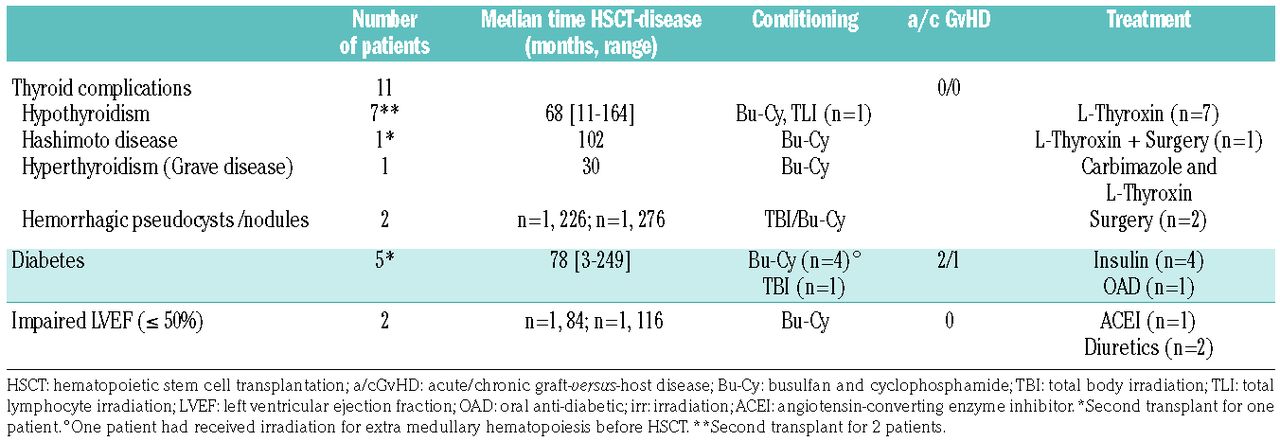 | | Number of patients | Median time HSCT-disease (months, range) | Conditioning | a/c GvHD | Treatment |
|---|---|---|---|---|---|
| Thyroid complications | 11 | | | 0/0 | |
| Hypothyroidism | 7** | 68 [11-164] | Bu-Cy, TLI (n=1) | | L-Thyroxin (n=7) |
| Hashimoto disease | 1* | 102 | Bu-Cy | | L-Thyroxin + Surgery (n=1) |
| Hyperthyroidism (Grave disease) | 1 | 30 | Bu-Cy | | Carbimazole and L-Thyroxin |
| Hemorrhagic pseudocysts /nodules | 2 | n=1, 226; n=1, 276 | TBI/Bu-Cy | | Surgery (n=2) |
| Diabetes | 5* | 78 [3-249] | Bu-Cy (n=4)° TBI (n=1) | 2/1 | Insulin (n=4) OAD (n=1) |
| Impaired LVEF (≤ 50%) | 2 | n=1, 84; n=1, 116 | Bu-Cy | 0 | ACEI (n=1) Diuretics (n=2) |

HSCT: hematopoietic stem cell transplantation; a/cGvHD: acute/chronic graft-versus-host disease; Bu-Cy: busulfan and cyclophosphamide; TBI: total body irradiation; TLI: total lymphocyte irradiation; LVEF: left ventricular ejection fraction; OAD: oral anti-diabetic; irr: irradiation; ACEI: angiotensin-converting enzyme inhibitor. *Second transplant for one patient. °One patient had received irradiation for extra medullary hematopoiesis before HSCT. **Second transplant for 2 patients.